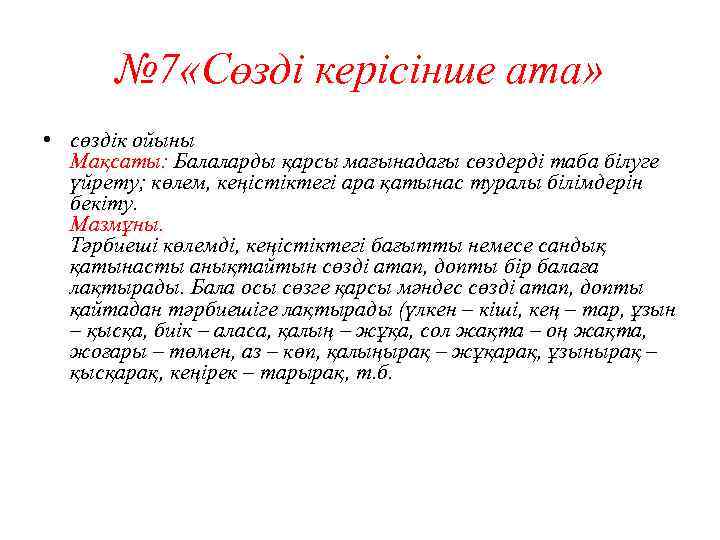 №7«Сөзді керісінше ата»

• сөздік ойыны
Мақсаты: Балаларды қарсы мағынадағы сөздерді таба білуге үйрету; көлем, кеңістіктегі ара қатынас туралы білімдерін бекіту.
Мазмұны.
Тәрбиеші көлемді, кеңістіктегі бағытты немесе сандық қатынасты анықтайтын сөзді атап, допты бір балаға лақтырады. Бала осы сөзге қарсы мәндес сөзді атап, допты қайтадан тәрбиешіге лақтырады (үлкен – кіші, кең – тар, ұзын – қысқа, биік – аласа, қалың – жұқа, сол жақта – оң жақта, жоғары – төмен, аз – көп, қалыңырақ – жұқарақ, ұзынырақ – қысқарақ, кеңірек – тарырақ, т.б.